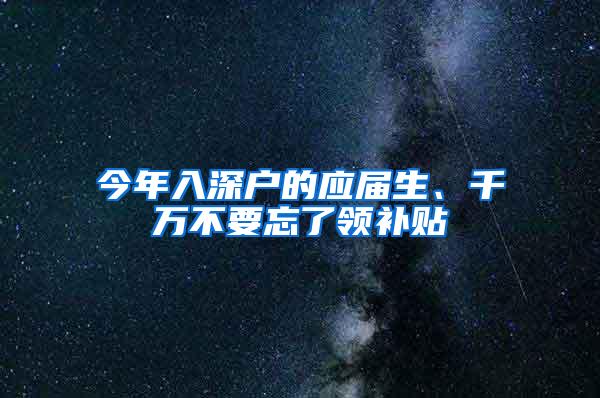 今年入深户的应届生、千万不要忘了领补贴